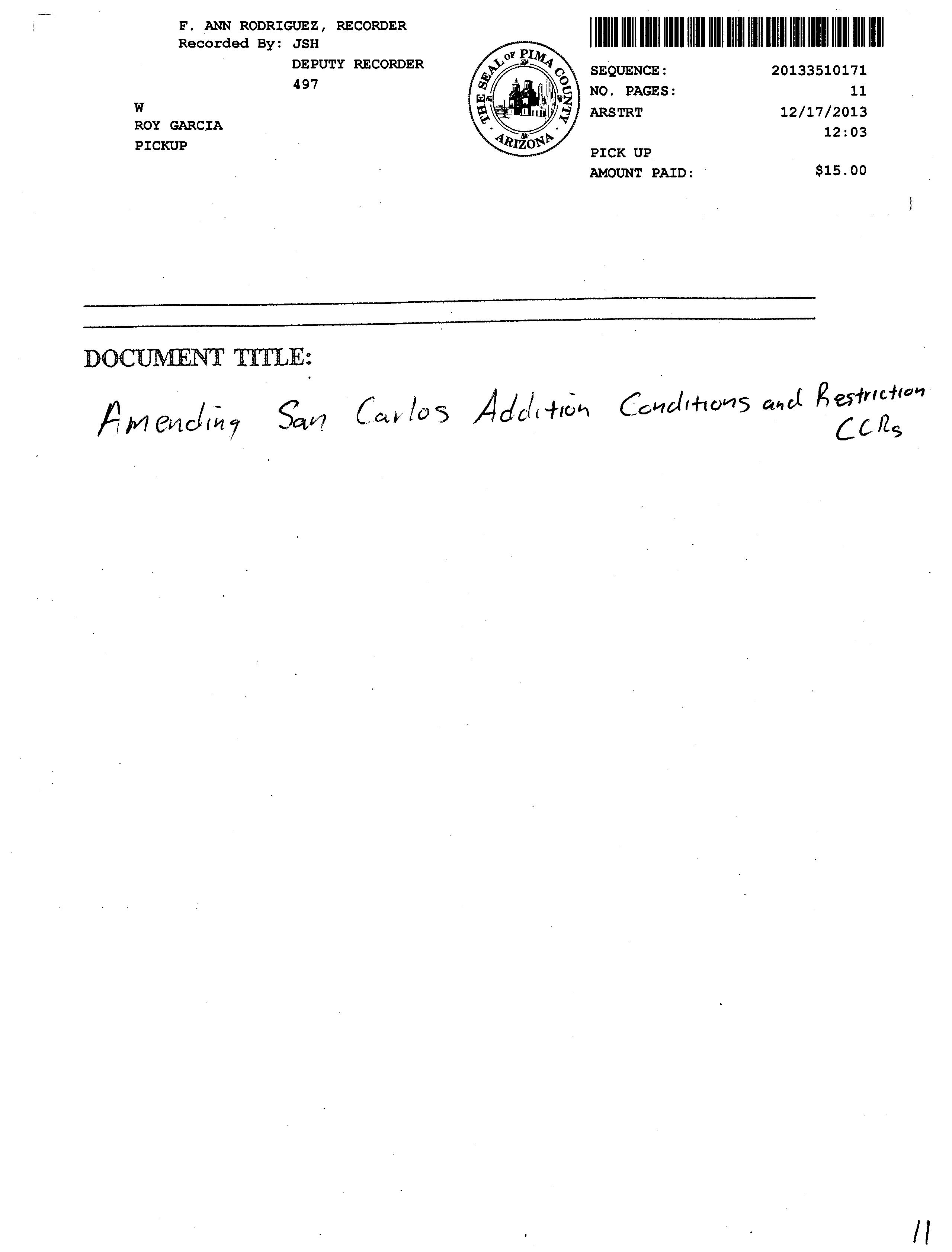 F. ANN RODRIGUEZ, RECORDER
Recorded By: JSH
DEPUTY RECORDER
497

W
ROY GARCIA
PICKUP

THE SEAL OF PIMA COUNTY ARIZONA

SEQUENCE: 20133510171
NO. PAGES: 11
ARSTRT 12/17/2013
12:03
PICK UP
AMOUNT PAID: $15.00

DOCUMENT TITLE:

Amending San Carlos Addition Conditions and Restriction CCRs

11